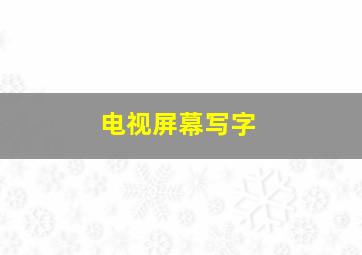 电视屏幕写字